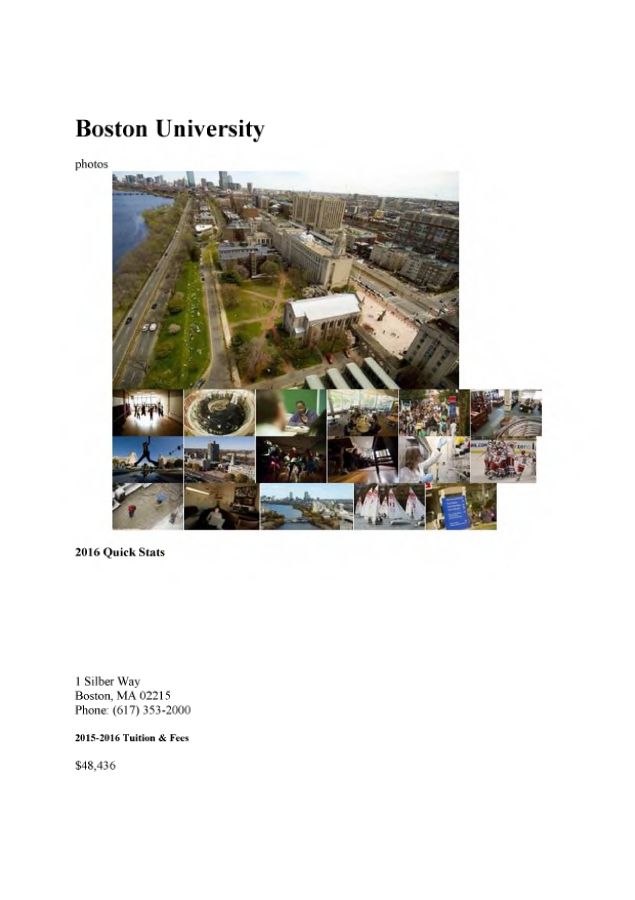 Boston University

photos

2016 Quick Stats

1 Silber Way
Boston, MA 02215
Phone: (617) 353-2000

2015-2016 Tuition & Fees

$48,436